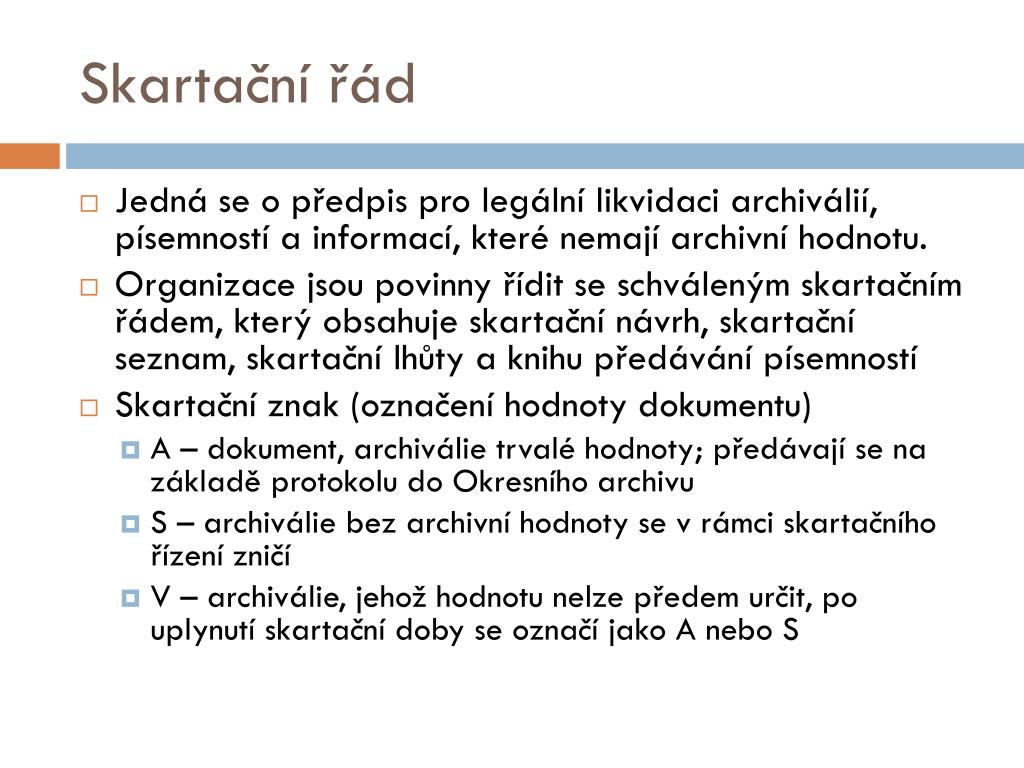 Skartační řád

Jedná se o předpis pro legální likvidaci archiválií, písemností a informací, které nemají archivní hodnotu.

Organizace jsou povinny řídit se schváleným skartačním řádem, který obsahuje skartační návrh, skartační seznam, skartační lhůty a knihu předávání písemností

Skartační znak (označení hodnoty dokumentu)

A – dokument, archiválie trvalé hodnoty; předávají se na základě protokolu do Okresního archivu

S – archiválie bez archivní hodnoty se v rámci skartačního řízení zničí

V – archiválie, jehož hodnotu nelze předem určit, po uplynutí skartační doby se označí jako A nebo S